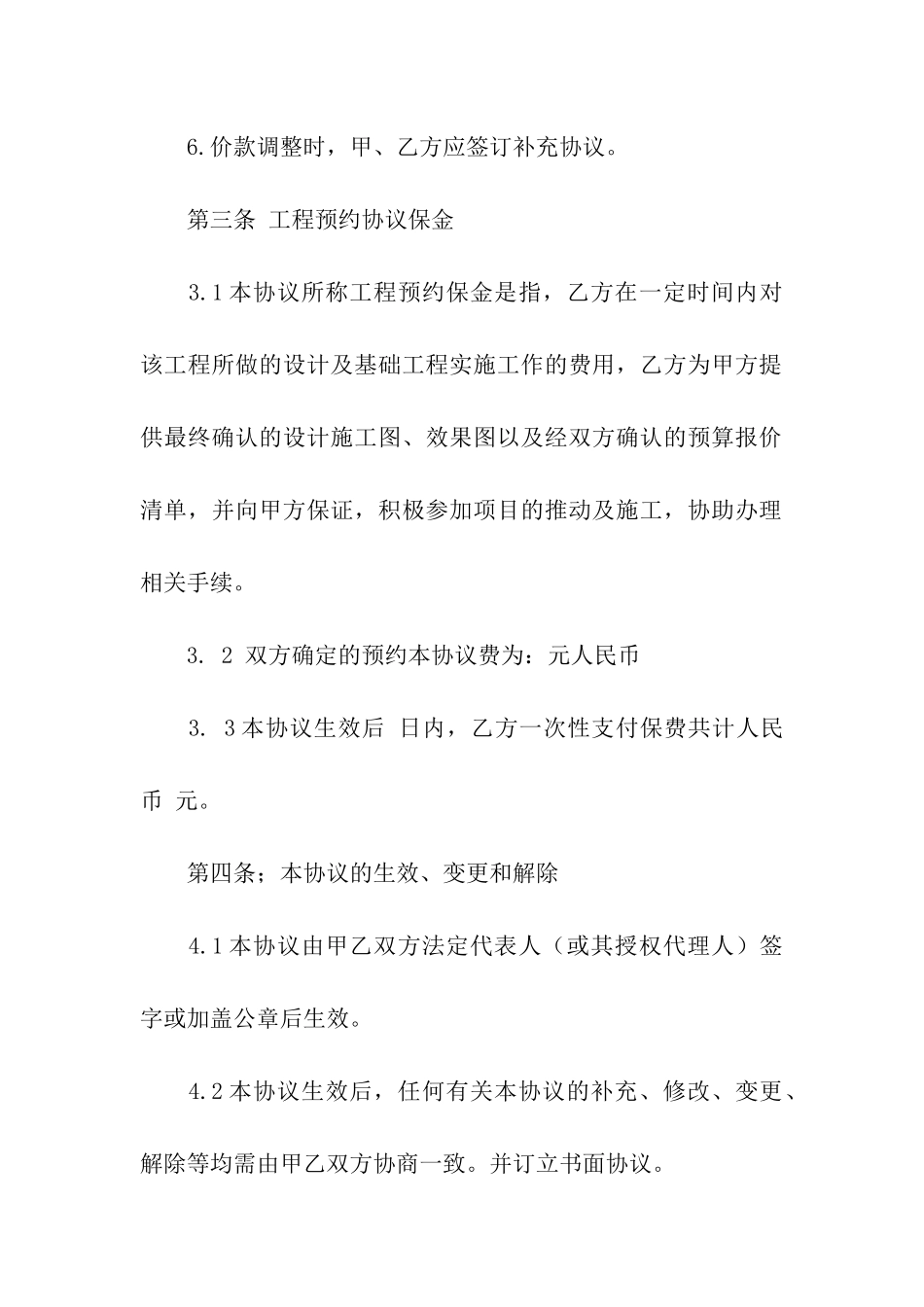 6.价款调整时，甲、乙方应签订补充协议。

第三条 工程预约协议保金

3.1本协议所称工程预约保金是指，乙方在一定时间内对该工程所做的设计及基础工程实施工作的费用，乙方为甲方提供最终确认的设计施工图、效果图以及经双方确认的预算报价清单，并向甲方保证，积极参加项目的推动及施工，协助办理相关手续。

3. 2 双方确定的预约本协议费为：元人民币

3. 3本协议生效后 日内，乙方一次性支付保费共计人民币 元。

第四条；本协议的生效、变更和解除

4.1本协议由甲乙双方法定代表人（或其授权代理人）签字或加盖公章后生效。

4.2本协议生效后，任何有关本协议的补充、修改、变更、解除等均需由甲乙双方协商一致。并订立书面协议。